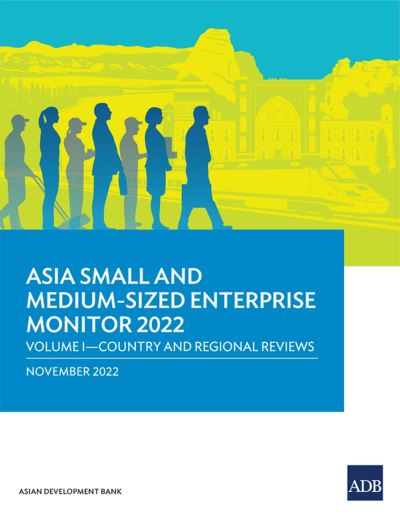 ASIA SMALL AND MEDIUM-SIZED ENTERPRISE MONITOR 2022

VOLUME I—COUNTRY AND REGIONAL REVIEWS

NOVEMBER 2022

ASIAN DEVELOPMENT BANK

ADB